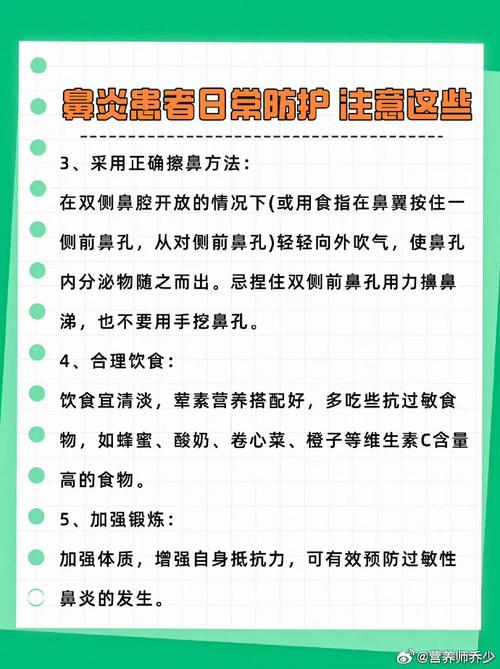 鼻炎患者日常防护 注意这些

3、采用正确擦鼻方法：

在双侧鼻腔开放的情况下(或用食指在鼻翼按住一侧前鼻孔，从对侧前鼻孔)轻轻向外吹气，使鼻孔内分泌物随之而出。忌捏住双侧前鼻孔用力擤鼻涕，也不要用手挖鼻孔。

4、合理饮食：

饮食宜清淡，荤素营养搭配好，多吃些抗过敏食物，如蜂蜜、酸奶、卷心菜、橙子等维生素C含量高的食物。

5、加强锻炼：

加强体质，增强自身抵抗力，可有效预防过敏性鼻炎的发生。

@营养师乔少